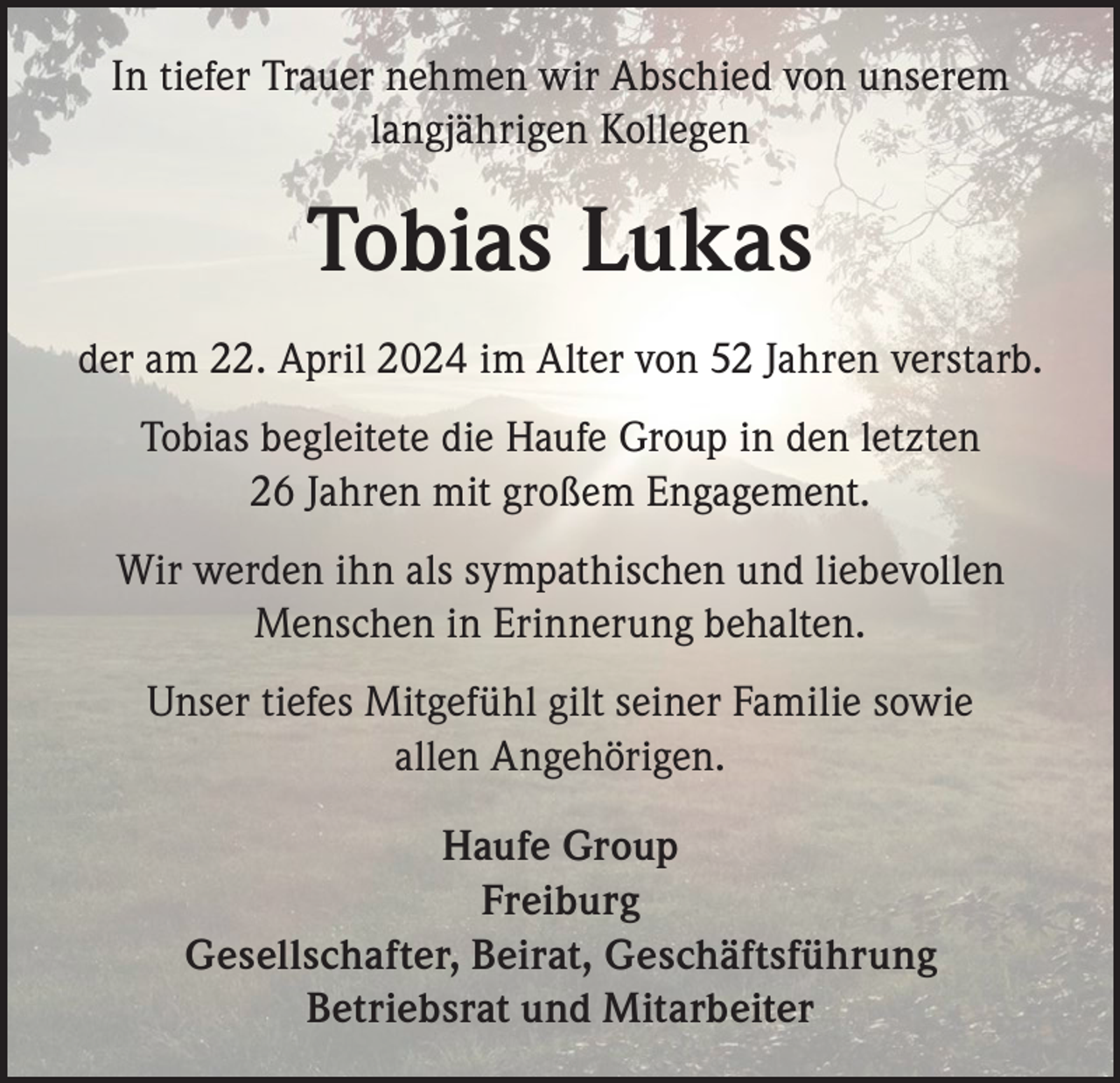 In tiefer Trauer nehmen wir Abschied von unserem langjährigen Kollegen

Tobias Lukas

der am 22. April 2024 im Alter von 52 Jahren verstarb.

Tobias begleitete die Haufe Group in den letzten 26 Jahren mit großem Engagement.

Wir werden ihn als sympathischen und liebevollen Menschen in Erinnerung behalten.

Unser tiefes Mitgefühl gilt seiner Familie sowie allen Angehörigen.

Haufe Group
Freiburg
Gesellschafter, Beirat, Geschäftsführung
Betriebsrat und Mitarbeiter